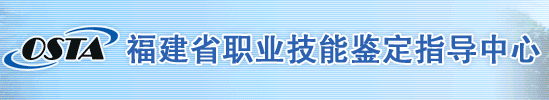 OSTA 福建省职业技能鉴定指导中心